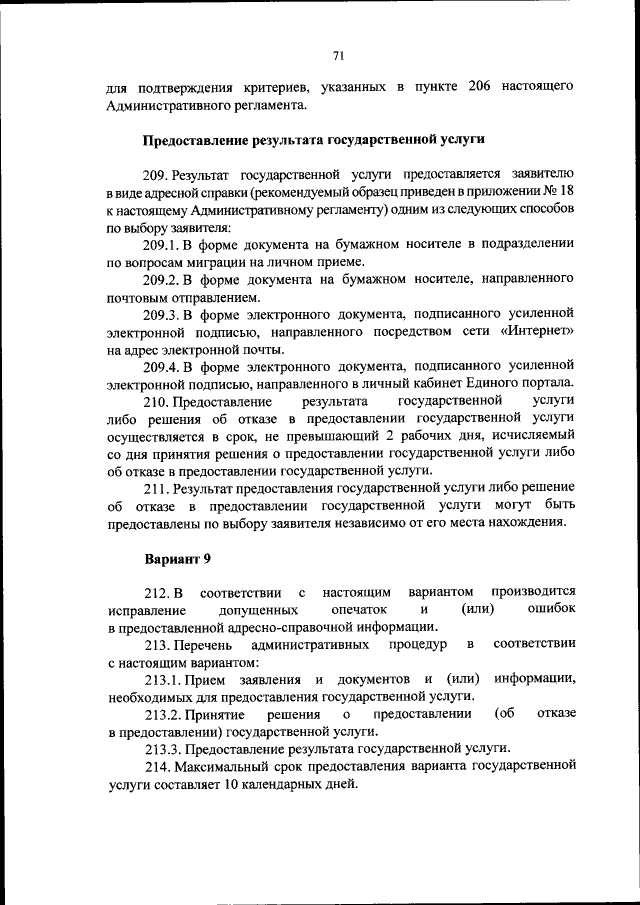 71

для подтверждения критериев, указанных в пункте 206 настоящего Административного регламента.

Предоставление результата государственной услуги

209. Результат государственной услуги предоставляется заявителю в виде адресной справки (рекомендуемый образец приведен в приложении № 18 к настоящему Административному регламенту) одним из следующих способов по выбору заявителя:

209.1. В форме документа на бумажном носителе в подразделении по вопросам миграции на личном приеме.

209.2. В форме документа на бумажном носителе, направленного почтовым отправлением.

209.3. В форме электронного документа, подписанного усиленной электронной подписью, направленного посредством сети «Интернет» на адрес электронной почты.

209.4. В форме электронного документа, подписанного усиленной электронной подписью, направленного в личный кабинет Единого портала.

210. Предоставление результата государственной услуги либо решения об отказе в предоставлении государственной услуги осуществляется в срок, не превышающий 2 рабочих дня, исчисляемый со дня принятия решения о предоставлении государственной услуги либо об отказе в предоставлении государственной услуги.

211. Результат предоставления государственной услуги либо решение об отказе в предоставлении государственной услуги могут быть предоставлены по выбору заявителя независимо от его места нахождения.

Вариант 9

212. В соответствии с настоящим вариантом производится исправление допущенных опечаток и (или) ошибок в предоставленной адресно-справочной информации.

213. Перечень административных процедур в соответствии с настоящим вариантом:

213.1. Прием заявления и документов и (или) информации, необходимых для предоставления государственной услуги.

213.2. Принятие решения о предоставлении (об отказе в предоставлении) государственной услуги.

213.3. Предоставление результата государственной услуги.

214. Максимальный срок предоставления варианта государственной услуги составляет 10 календарных дней.